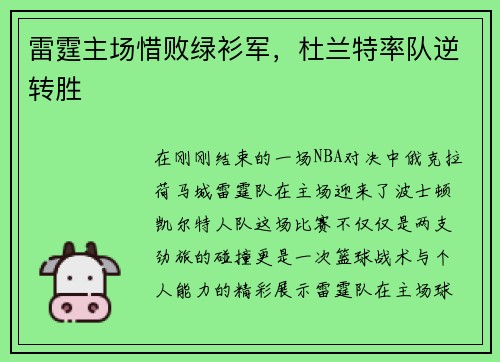 雷霆主场惜败绿衫军，杜兰特率队逆转胜

在刚刚结束的一场NBA对决中俄克拉荷马城雷霆队在主场迎来了波士顿凯尔特人队这场比赛不仅仅是两支劲旅的碰撞更是一次篮球战术与个人能力的精彩展示雷霆队在主场球